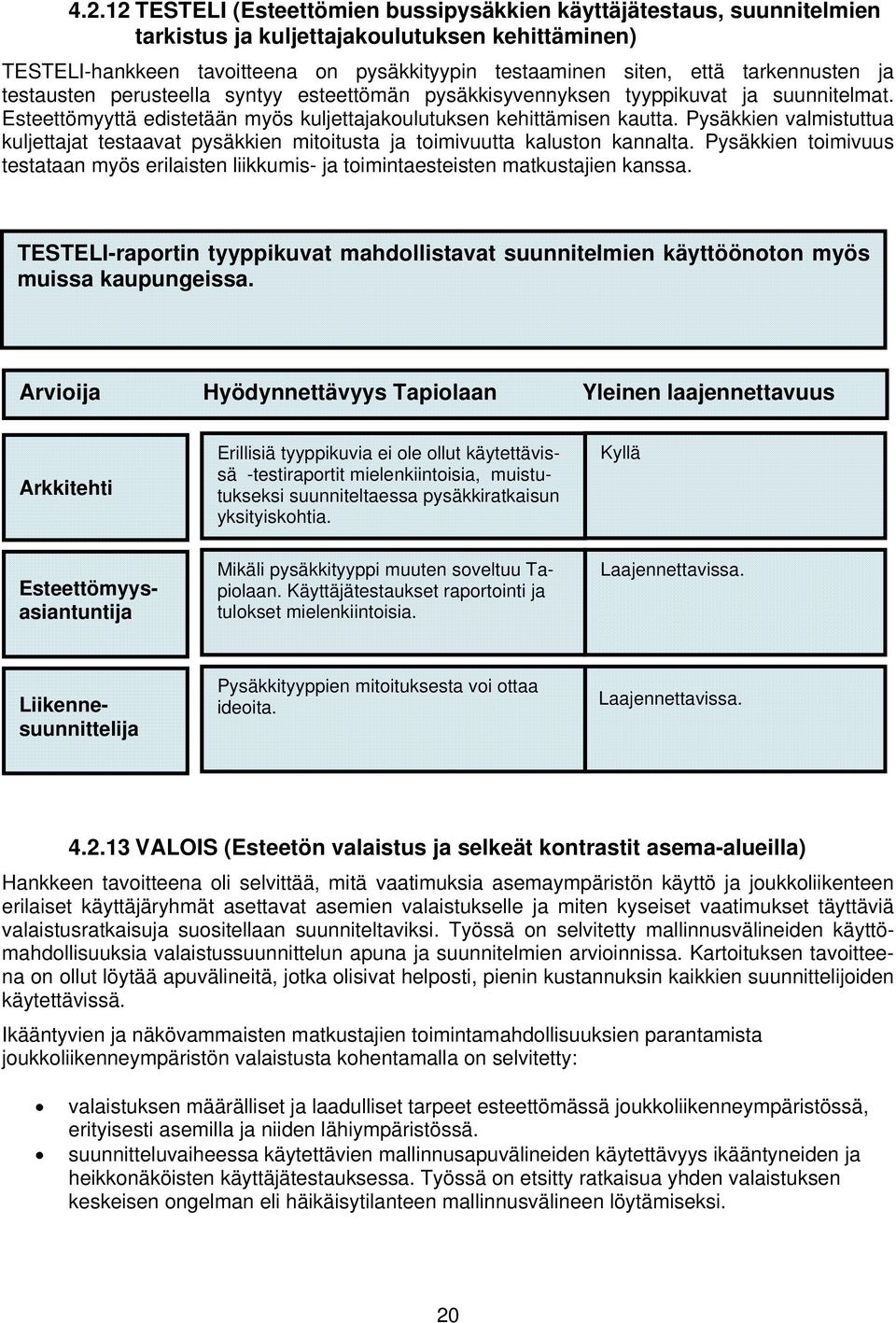 4.2.12 TESTELI (Esteettömien bussipysäkkien käyttäjätestaus, suunnitelmien tarkistus ja kuljettajakoulutuksen kehittäminen)

TESTELI-hankkeen tavoitteena on pysäkkityypin testaaminen siten, että tarkennusten ja testausten perusteella syntyy esteettömän pysäkkisyvennyksen tyyppikuvat ja suunnitelmat. Esteettömyyttä edistetään myös kuljettajakoulutuksen kehittämisen kautta. Pysäkkien valmistuttua kuljettajat testaavat pysäkkien mitoitusta ja toimivuutta kaluston kannalta. Pysäkkien toimivuus testataan myös erilaisten liikkumis- ja toimintaesteisten matkustajien kanssa.

TESTELI-raportin tyyppikuvat mahdollistavat suunnitelmien käyttöönoton myös muissa kaupungeissa.

| Arvioija | Hyödynnettävyys Tapiolaan | Yleinen laajennettavuus |
|---|---|---|
| Arkkitehti | Erillisiä tyyppikuvia ei ole ollut käytettävissä -testiraportit mielenkiintoisia, muistutukseksi suunniteltaessa pysäkkiratkaisun yksityiskohtia. | Kyllä |
| Esteettömyysasiantuntija | Mikäli pysäkkityyppi muuten soveltuu Tapiolaan. Käyttäjätestaukset raportointi ja tulokset mielenkiintoisia. | Laajennettavissa. |
| Liikennesuunnittelija | Pysäkkityyppien mitoituksesta voi ottaa ideoita. | Laajennettavissa. |

4.2.13 VALOIS (Esteetön valaistus ja selkeät kontrastit asema-alueilla)

Hankkeen tavoitteena oli selvittää, mitä vaatimuksia asemaympäristön käyttö ja joukkoliikenteen erilaiset käyttäjäryhmät asettavat asemien valaistukselle ja miten kyseiset vaatimukset täyttäviä valaistusratkaisuja suositellaan suunniteltaviksi. Työssä on selvitetty mallinnusvälineiden käyttömahdollisuuksia valaistussuunnittelun apuna ja suunnitelmien arvioinnissa. Kartoituksen tavoitteena on ollut löytää apuvälineitä, jotka olisivat helposti, pienin kustannuksin kaikkien suunnittelijoiden käytettävissä.

Ikääntyvien ja näkövammaisten matkustajien toimintamahdollisuuksien parantamista joukkoliikenneympäristön valaistusta kohentamalla on selvitetty:

• valaistuksen määrälliset ja laadulliset tarpeet esteettömässä joukkoliikenneympäristössä, erityisesti asemilla ja niiden lähiympäristössä.
• suunnitteluvaiheessa käytettävien mallinnusapuvälineiden käytettävyys ikääntyneiden ja heikkonäköisten käyttäjätestauksessa. Työssä on etsitty ratkaisua yhden valaistuksen keskeisen ongelman eli häikäisytilanteen mallinnusvälineen löytämiseksi.

20